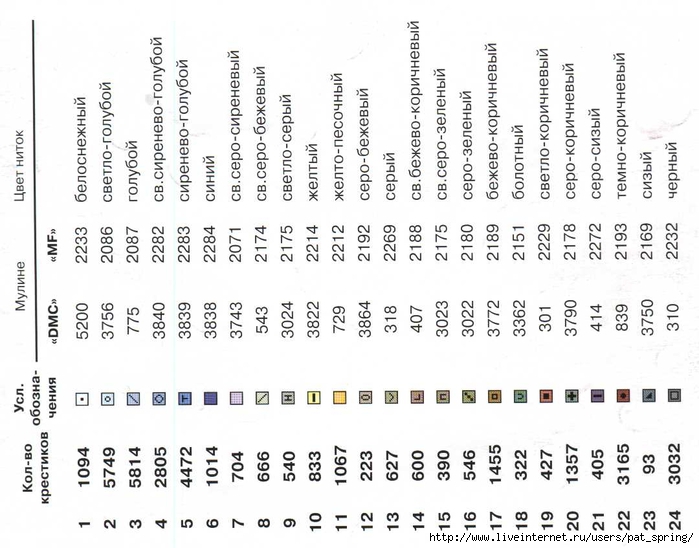 |  | Кол-во крестиков | Усл. обозначения | Мулине «DMC» | Мулине «MF» | Цвет ниток |
|---|---|---|---|---|---|
| 1 | 1094 |  | 5200 | 2233 | белоснежный |
| 2 | 5749 |  | 3756 | 2086 | светло-голубой |
| 3 | 5814 |  | 775 | 2087 | голубой |
| 4 | 2805 |  | 3840 | 2282 | св.сиренево-голубой |
| 5 | 4472 |  | 3839 | 2283 | сиренево-голубой |
| 6 | 1014 |  | 3838 | 2284 | синий |
| 7 | 704 |  | 3743 | 2071 | св.серо-сиреневый |
| 8 | 666 |  | 543 | 2174 | св.серо-бежевый |
| 9 | 540 |  | 3024 | 2175 | светло-серый |
| 10 | 833 |  | 3822 | 2214 | желтый |
| 11 | 1067 |  | 729 | 2212 | желто-песочный |
| 12 | 223 |  | 3864 | 2192 | серо-бежевый |
| 13 | 627 |  | 318 | 2269 | серый |
| 14 | 600 |  | 407 | 2188 | св.бежево-коричневый |
| 15 | 390 |  | 3023 | 2175 | св.серо-зеленый |
| 16 | 546 |  | 3022 | 2180 | серо-зеленый |
| 17 | 1455 |  | 3772 | 2189 | бежево-коричневый |
| 18 | 322 |  | 3362 | 2151 | болотный |
| 19 | 427 |  | 301 | 2229 | светло-коричневый |
| 20 | 1357 |  | 3790 | 2178 | серо-коричневый |
| 21 | 405 |  | 414 | 2272 | серо-сизый |
| 22 | 3165 |  | 839 | 2193 | темно-коричневый |
| 23 | 93 |  | 3750 | 2169 | сизый |
| 24 | 3032 |  | 310 | 2232 | черный |

http://www.liveinternet.ru/users/pat_spring/